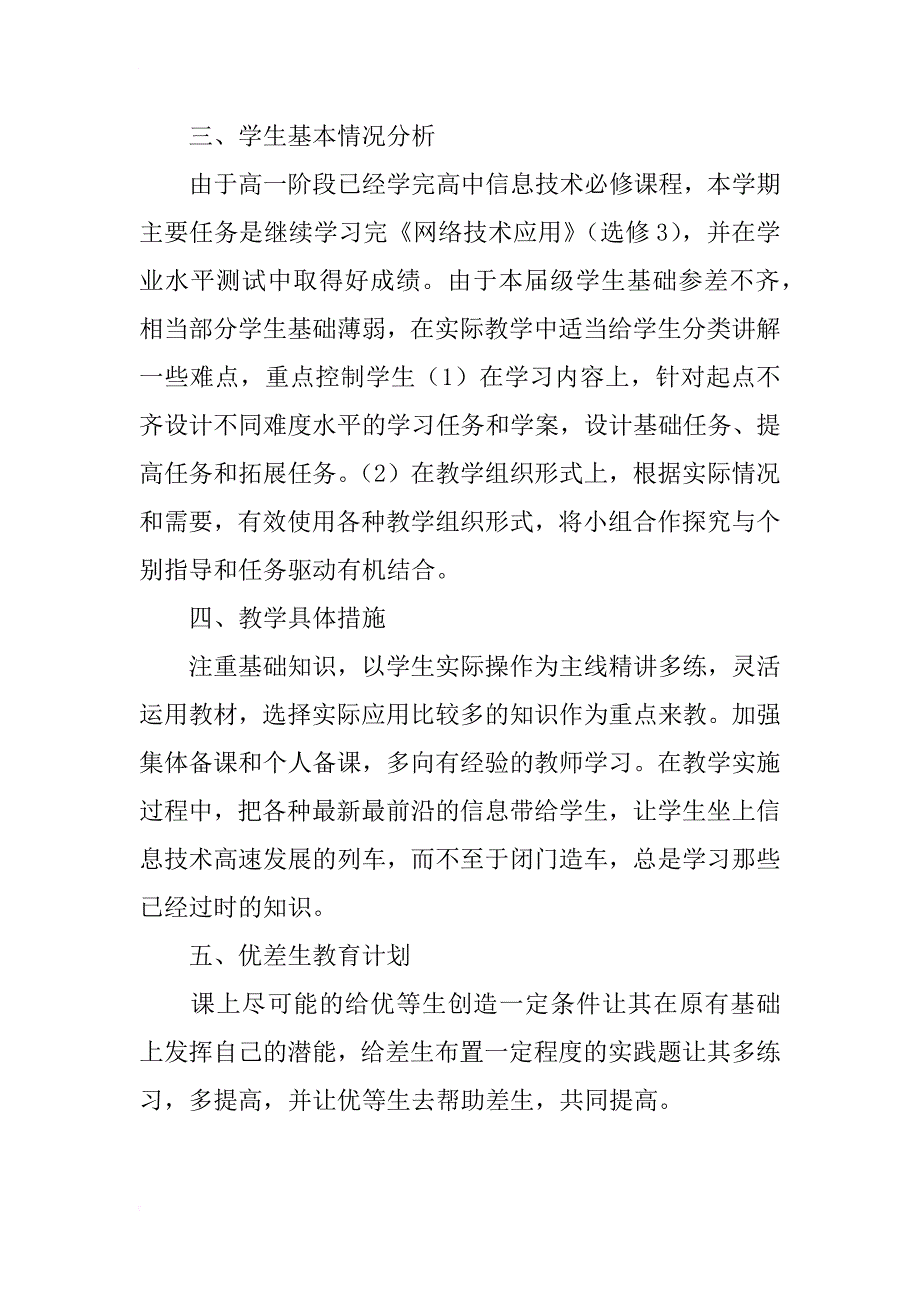 三、学生基本情况分析

由于高一阶段已经学完高中信息技术必修课程，本学期主要任务是继续学习完《网络技术应用》（选修3），并在学业水平测试中取得好成绩。由于本届级学生基础参差不齐，相当部分学生基础薄弱，在实际教学中适当给学生分类讲解一些难点，重点控制学生（1）在学习内容上，针对起点不齐设计不同难度水平的学习任务和学案，设计基础任务、提高任务和拓展任务。（2）在教学组织形式上，根据实际情况和需要，有效使用各种教学组织形式，将小组合作探究与个别指导和任务驱动有机结合。

四、教学具体措施

注重基础知识，以学生实际操作为主线精讲多练，灵活运用教材，选择实际应用比较多的知识作为重点来教。加强集体备课和个人备课，多向有经验的教师学习。在教学实施过程中，把各种最新最前沿的信息带给学生，让学生坐上信息技术高速发展的列车，而不至于闭门造车，总是学习那些已经过时的知识。

五、优差生教育计划

课上尽可能的给优等生创造一定条件让其在原有基础上发挥自己的潜能，给差生布置一定程度的实践题让其多练习，多提高，并让优等生去帮助差生，共同提高。